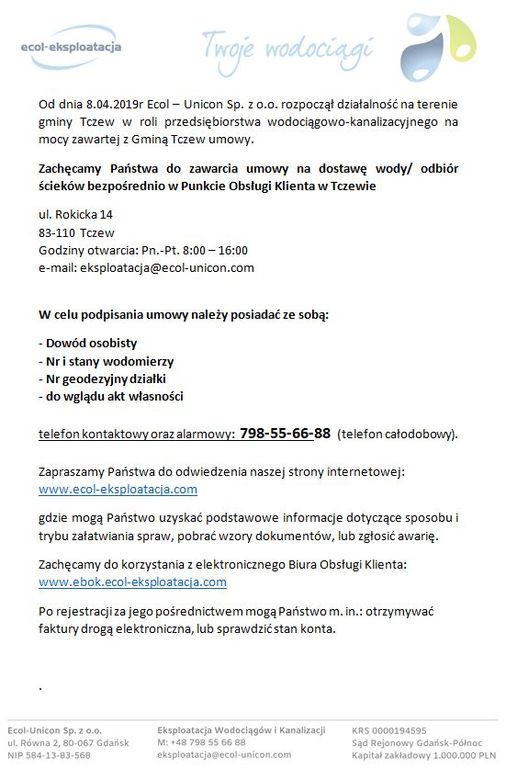 ecol-eksploatacja

Twoje wodociągi

Od dnia 8.04.2019r Ecol – Unicon Sp. z o.o. rozpoczął działalność na terenie gminy Tczew w roli przedsiębiorstwa wodociągowo-kanalizacyjnego na mocy zawartej z Gminą Tczew umowy.

Zachęcamy Państwa do zawarcia umowy na dostawę wody/ odbiór ścieków bezpośrednio w Punkcie Obsługi Klienta w Tczewie

ul. Rokicka 14
83-110 Tczew
Godziny otwarcia: Pn.-Pt. 8:00 – 16:00
e-mail: eksploatacja@ecol-unicon.com

W celu podpisania umowy należy posiadać ze sobą:

- Dowód osobisty
- Nr i stany wodomierzy
- Nr geodezyjny działki
- do wglądu akt własności

telefon kontaktowy oraz alarmowy: 798-55-66-88 (telefon całodobowy).

Zapraszamy Państwa do odwiedzenia naszej strony internetowej:
www.ecol-eksploatacja.com

gdzie mogą Państwo uzyskać podstawowe informacje dotyczące sposobu i trybu załatwiania spraw, pobrać wzory dokumentów, lub zgłosić awarię.

Zachęcamy do korzystania z elektronicznego Biura Obsługi Klienta:
www.ebok.ecol-eksploatacja.com

Po rejestracji za jego pośrednictwem mogą Państwo m. in.: otrzymywać faktury drogą elektroniczna, lub sprawdzić stan konta.

.

Ecol-Unicon Sp. z o.o.
ul. Równa 2, 80-067 Gdańsk
NIP 584-13-83-568

Eksploatacja Wodociągów i Kanalizacji
M: +48 798 55 66 88
eksploatacja@ecol-unicon.com

KRS 0000194595
Sąd Rejonowy Gdańsk-Północ
Kapitał zakładowy 1.000.000 PLN